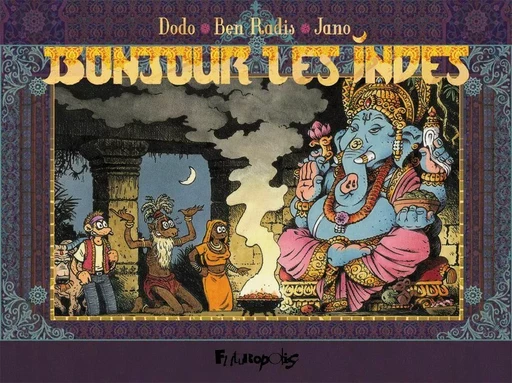 Dodo Ben Radis Jano

BONJOUR LES INDES

Futuropolis